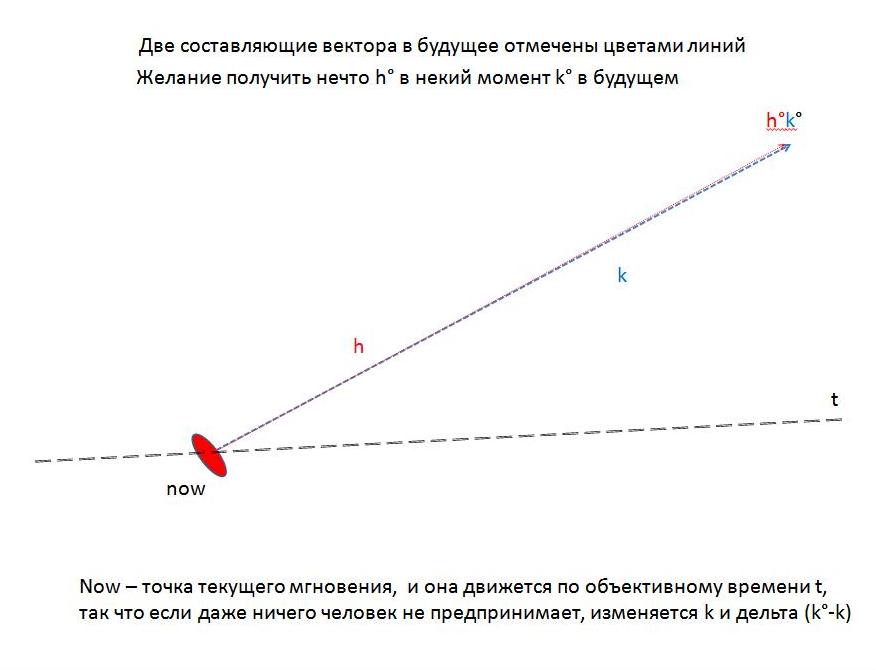 Две составляющие вектора в будущее отмечены цветами линий
Желание получить нечто h° в некий момент k° в будущем

h°k°

k

h

t

now

Now – точка текущего мгновения, и она движется по объективному времени t, так что если даже ничего человек не предпринимает, изменяется k и дельта (k°-k)